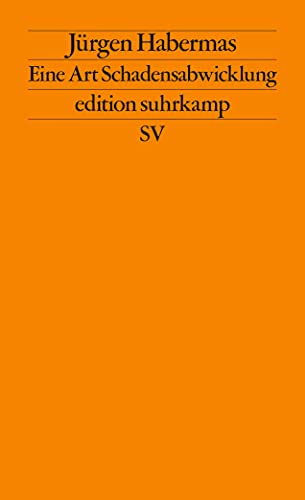 Jürgen Habermas
Eine Art Schadensabwicklung
edition suhrkamp
SV